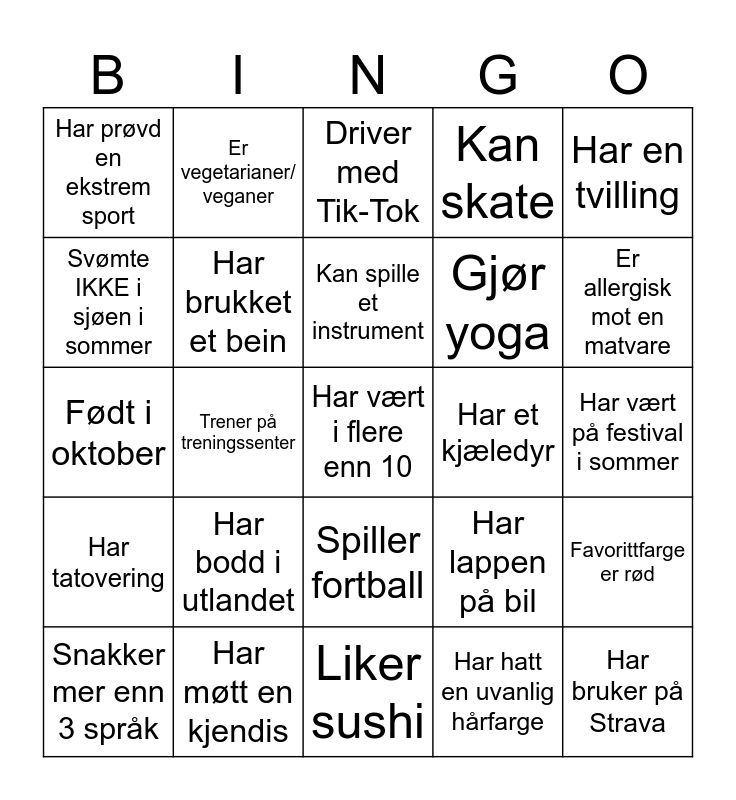 | B | I | N | G | O |
|---|---|---|---|---|
| Har prøvd en ekstrem sport | Er vegetarianer/ veganer | Driver med Tik-Tok | Kan skate | Har en tvilling |
| Svømte IKKE i sjøen i sommer | Har brukket et bein | Kan spille et instrument | Gjør yoga | Er allergisk mot en matvare |
| Født i oktober | Trener på treningssenter | Har vært i flere enn 10 | Har et kjæledyr | Har vært på festival i sommer |
| Har tatovering | Har bodd i utlandet | Spiller fortball | Har lappen på bil | Favorittfarge er rød |
| Snakker mer enn 3 språk | Har møtt en kjendis | Liker sushi | Har hatt en uvanlig hårfarge | Har bruker på Strava |